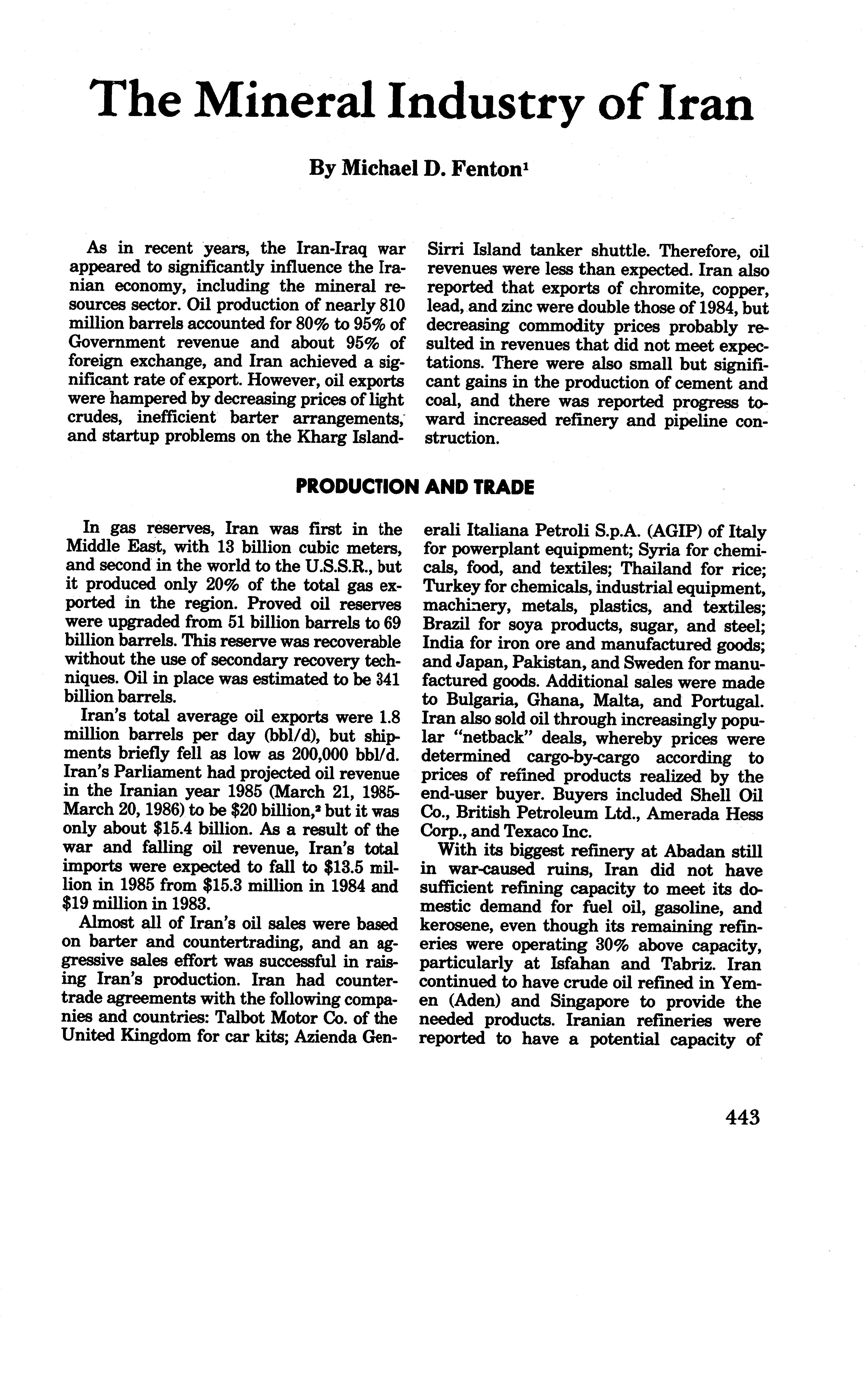 The Mineral Industry of Iran

By Michael D. Fenton$^1$

As in recent years, the Iran-Iraq war appeared to significantly influence the Iranian economy, including the mineral resources sector. Oil production of nearly 810 million barrels accounted for 80% to 95% of Government revenue and about 95% of foreign exchange, and Iran achieved a significant rate of export. However, oil exports were hampered by decreasing prices of light crudes, inefficient barter arrangements, and startup problems on the Kharg Island-Sirri Island tanker shuttle. Therefore, oil revenues were less than expected. Iran also reported that exports of chromite, copper, lead, and zinc were double those of 1984, but decreasing commodity prices probably resulted in revenues that did not meet expectations. There were also small but significant gains in the production of cement and coal, and there was reported progress toward increased refinery and pipeline construction.

PRODUCTION AND TRADE

In gas reserves, Iran was first in the Middle East, with 13 billion cubic meters, and second in the world to the U.S.S.R., but it produced only 20% of the total gas exported in the region. Proved oil reserves were upgraded from 51 billion barrels to 69 billion barrels. This reserve was recoverable without the use of secondary recovery techniques. Oil in place was estimated to be 341 billion barrels.

Iran's total average oil exports were 1.8 million barrels per day (bbl/d), but shipments briefly fell as low as 200,000 bbl/d. Iran's Parliament had projected oil revenue in the Iranian year 1985 (March 21, 1985-March 20, 1986) to be \$20 billion,$^2$ but it was only about \$15.4 billion. As a result of the war and falling oil revenue, Iran's total imports were expected to fall to \$13.5 million in 1985 from \$15.3 million in 1984 and \$19 million in 1983.

Almost all of Iran's oil sales were based on barter and countertrading, and an aggressive sales effort was successful in raising Iran's production. Iran had countertrade agreements with the following companies and countries: Talbot Motor Co. of the United Kingdom for car kits; Azienda Generali Italiana Petroli S.p.A. (AGIP) of Italy for powerplant equipment; Syria for chemicals, food, and textiles; Thailand for rice; Turkey for chemicals, industrial equipment, machinery, metals, plastics, and textiles; Brazil for soya products, sugar, and steel; India for iron ore and manufactured goods; and Japan, Pakistan, and Sweden for manufactured goods. Additional sales were made to Bulgaria, Ghana, Malta, and Portugal. Iran also sold oil through increasingly popular "netback" deals, whereby prices were determined cargo-by-cargo according to prices of refined products realized by the end-user buyer. Buyers included Shell Oil Co., British Petroleum Ltd., Amerada Hess Corp., and Texaco Inc.

With its biggest refinery at Abadan still in war-caused ruins, Iran did not have sufficient refining capacity to meet its domestic demand for fuel oil, gasoline, and kerosene, even though its remaining refineries were operating 30% above capacity, particularly at Isfahan and Tabriz. Iran continued to have crude oil refined in Yemen (Aden) and Singapore to provide the needed products. Iranian refineries were reported to have a potential capacity of

443